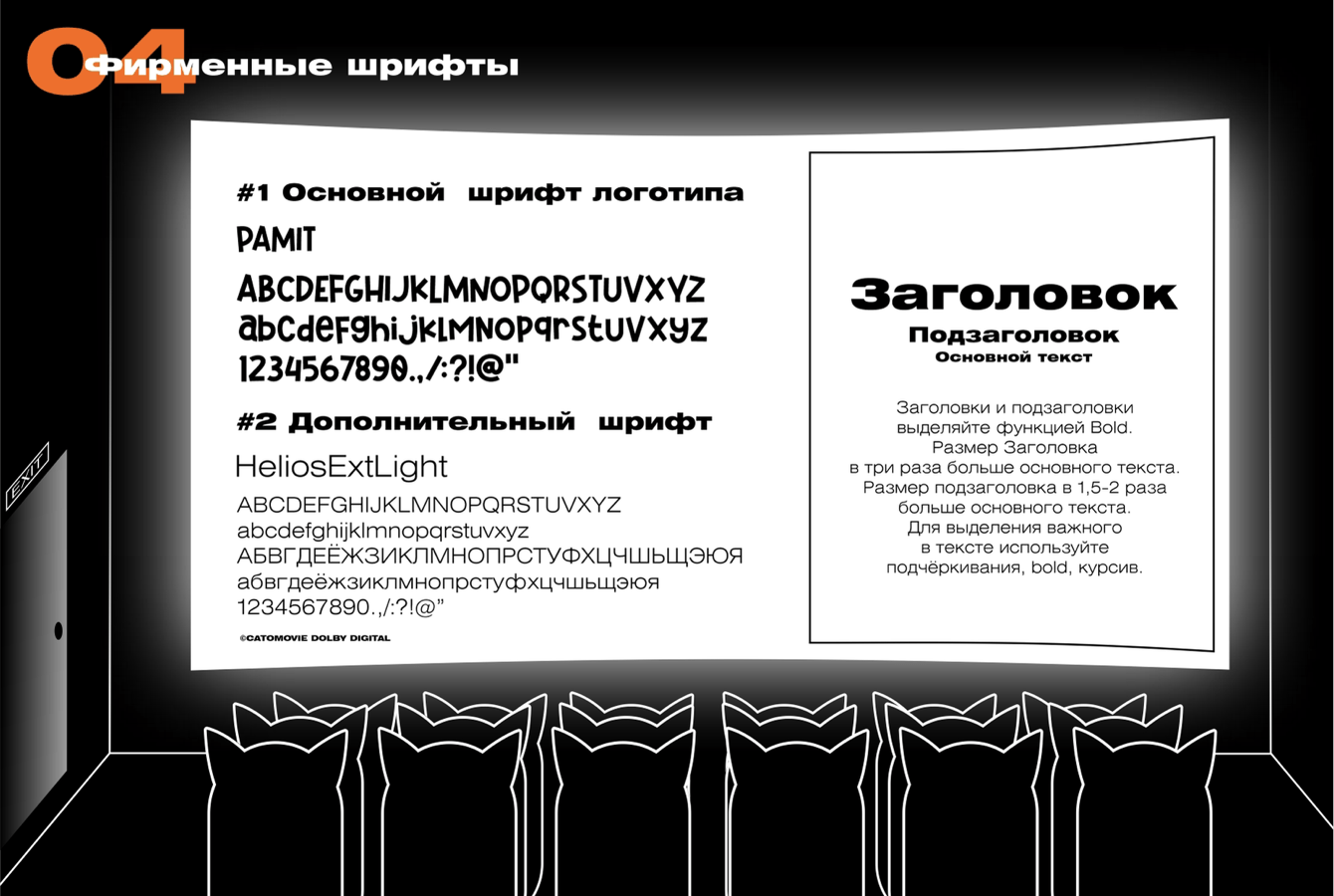 04 Фирменные шрифты

#1 Основной шрифт логотипа

PAMIT

ABCDEFGHIJKLMNOPQRSTUVXYZ
abcdefghijklmnopqrstuvxyz
1234567890.,/:?!@"

#2 Дополнительный шрифт

HeliosExtLight

ABCDEFGHIJKLMNOPQRSTUVXYZ
abcdefghijklmnopqrstuvxyz
АБВГДЕЁЖЗИКЛМНОПРСТУФХЦЧШЬЩЭЮЯ
абвгдеёжзиклмнопрстуфхцчшьщэюя
1234567890.,/:?!@"

©CATOMOVIE DOLBY DIGITAL

Заголовок
Подзаголовок
Основной текст

Заголовки и подзаголовки выделяйте функцией Bold. Размер Заголовка в три раза больше основного текста. Размер подзаголовка в 1,5-2 раза больше основного текста. Для выделения важного в тексте используйте подчёркивания, bold, курсив.

EXIT